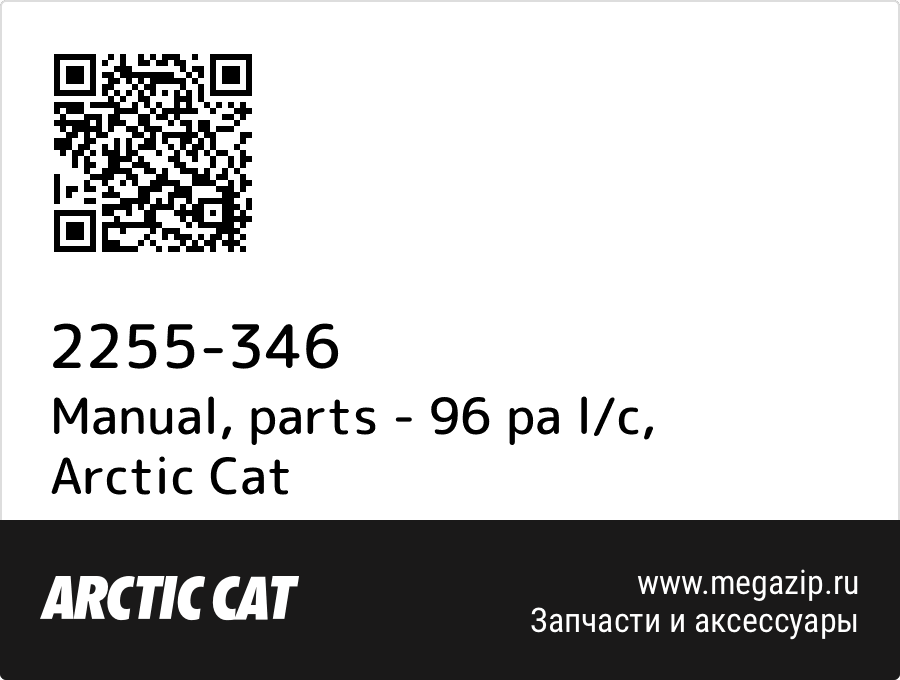 2255-346
Manual, parts - 96 pa l/c, Arctic Cat

ARCTIC CAT

www.megazip.ru
Запчасти и аксессуары